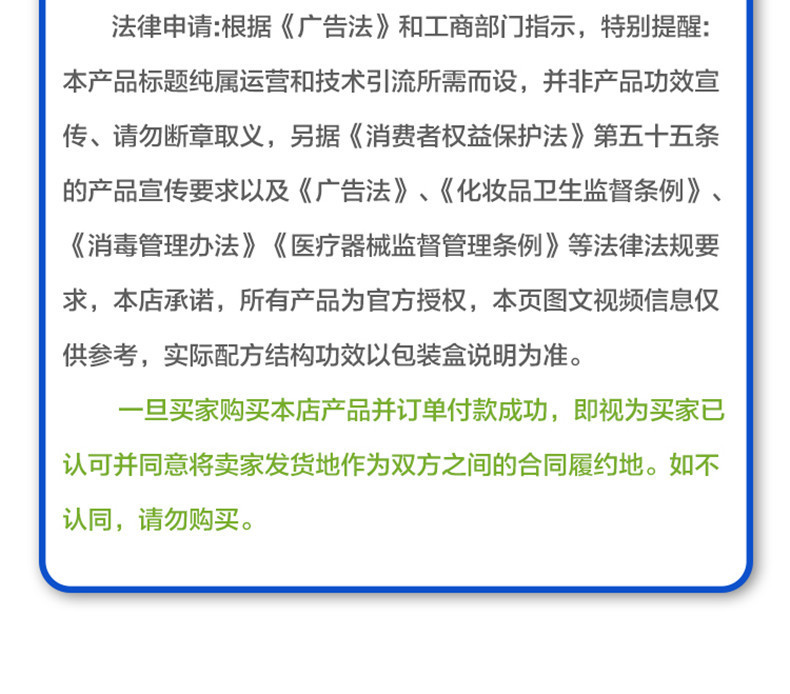 法律申请:根据《广告法》和工商部门指示，特别提醒:本产品标题纯属运营和技术引流所需而设，并非产品功效宣传、请勿断章取义，另据《消费者权益保护法》第五十五条的产品宣传要求以及《广告法》、《化妆品卫生监督条例》、《消毒管理办法》《医疗器械监督管理条例》等法律法规要求，本店承诺，所有产品为官方授权，本页图文视频信息仅供参考，实际配方结构功效以包装盒说明为准。

一旦买家购买本店产品并订单付款成功，即视为买家已认可并同意将卖家发货地作为双方之间的合同履约地。如不认同，请勿购买。